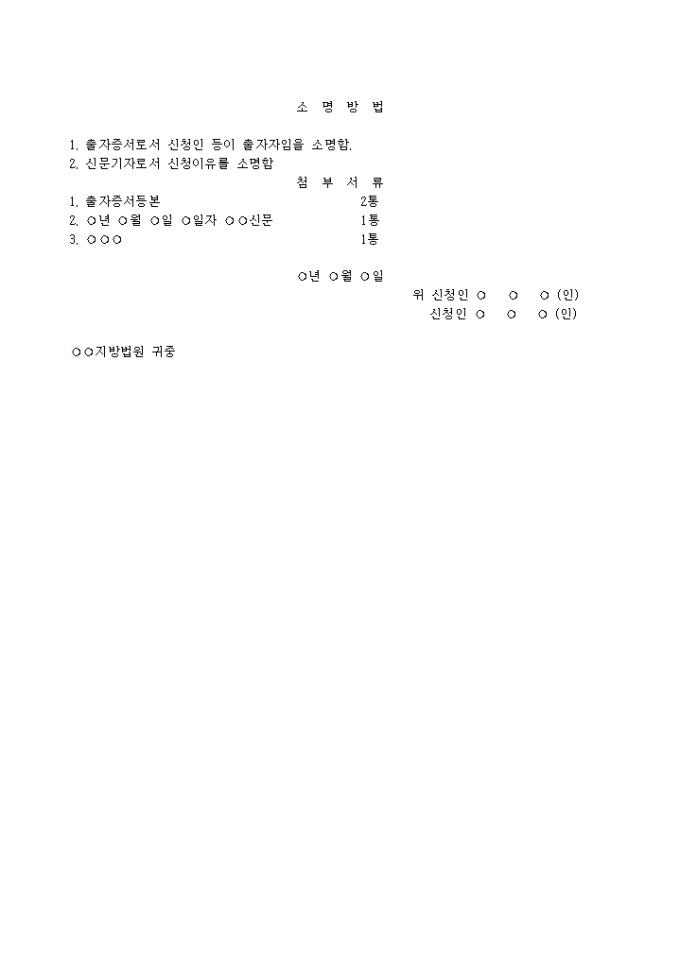 소 명 방 법

1. 출자증서로서 신청인 등이 출자자임을 소명함.
2. 신문기자로서 신청이유를 소명함

첨 부 서 류

1. 출자증서등본 2통
2. ○년 ○월 ○일 ○일자 ○○신문 1통
3. ○○○ 1통

○년 ○월 ○일

위 신청인 ○ ○ ○ (인)
신청인 ○ ○ ○ (인)

○○지방법원 귀중